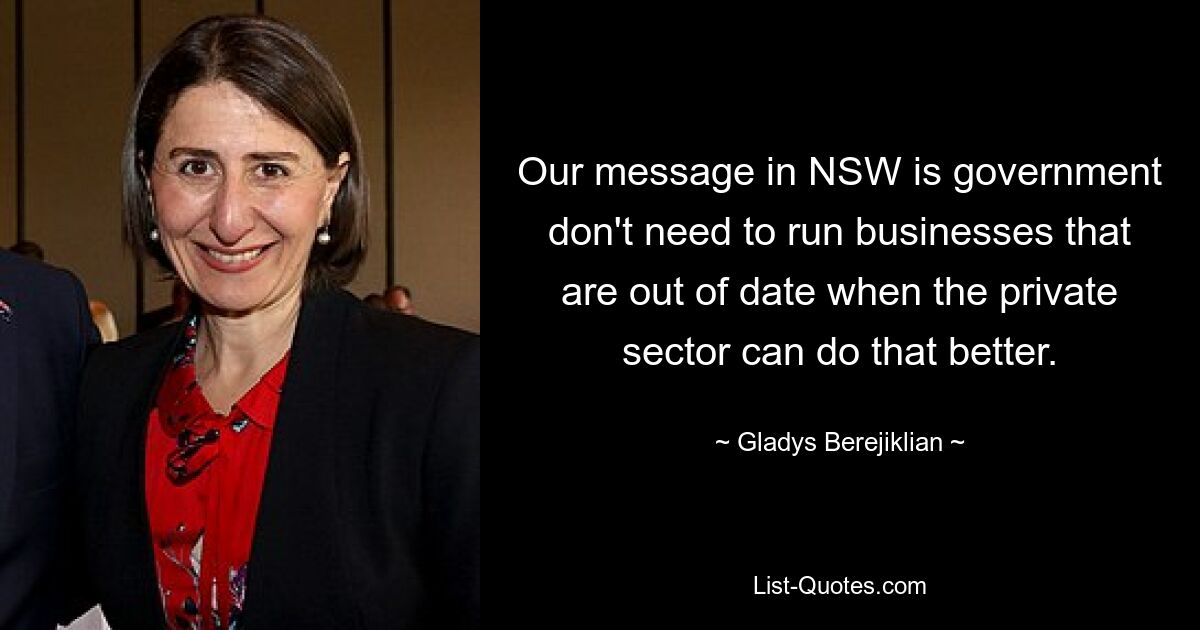 Our message in NSW is government don't need to run businesses that are out of date when the private sector can do that better.

~ Gladys Berejiklian ~

List-Quotes.com